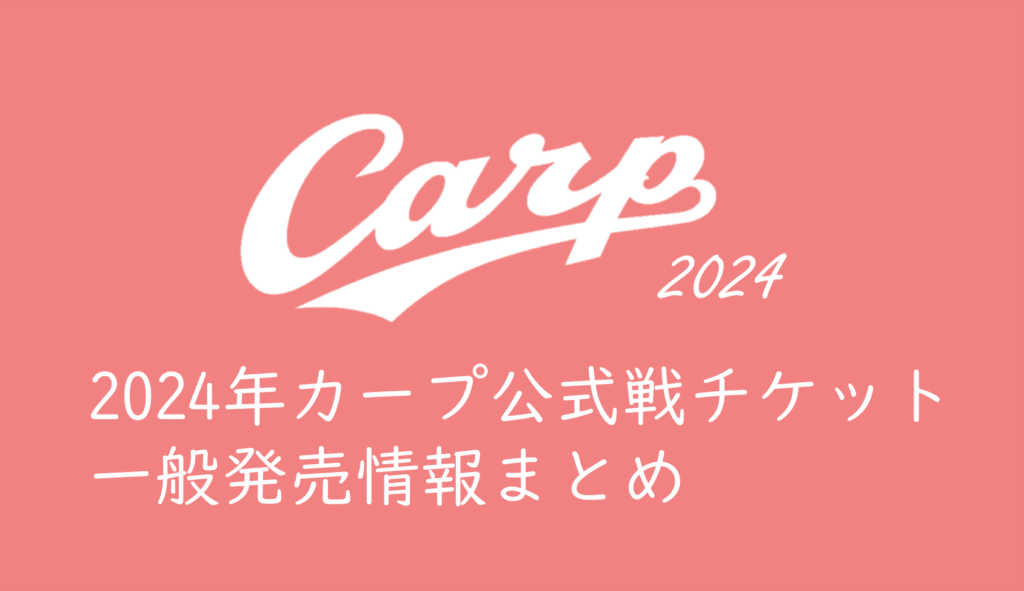 Carp
2024

2024年カープ公式戦チケット
一般発売情報まとめ